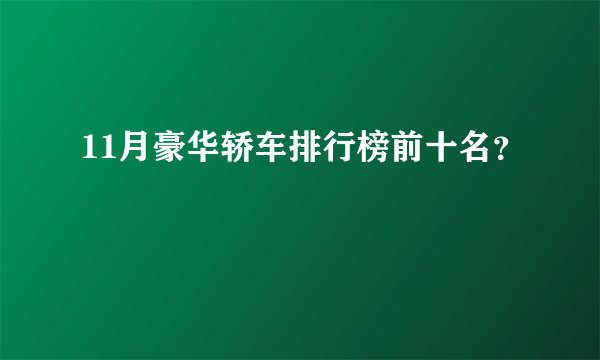 11月豪华轿车排行榜前十名？